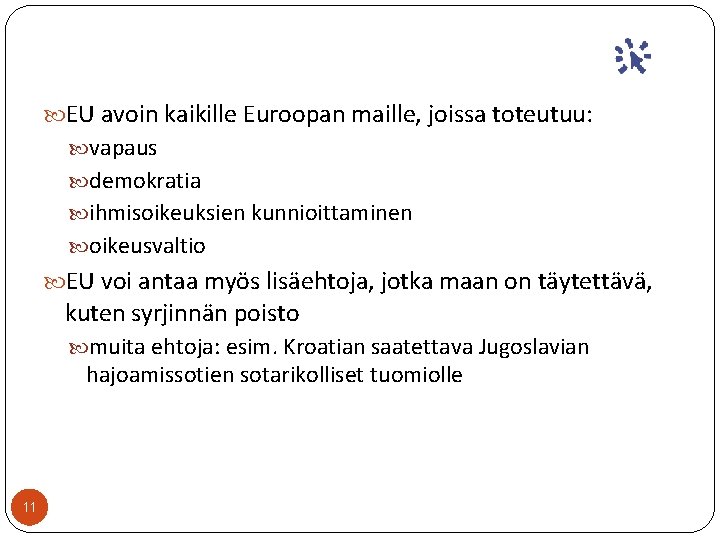 EU avoin kaikille Euroopan maille, joissa toteutuu:

vapaus

demokratia

ihmisoikeuksien kunnioittaminen

oikeusvaltio

EU voi antaa myös lisäehtoja, jotka maan on täytettävä, kuten syrjinnän poisto

muita ehtoja: esim. Kroatian saatettava Jugoslavian hajoamissotien sotarikolliset tuomiolle

11